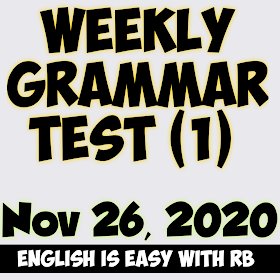 WEEKLY GRAMMAR TEST (1)

Nov 26, 2020

ENGLISH IS EASY WITH RB